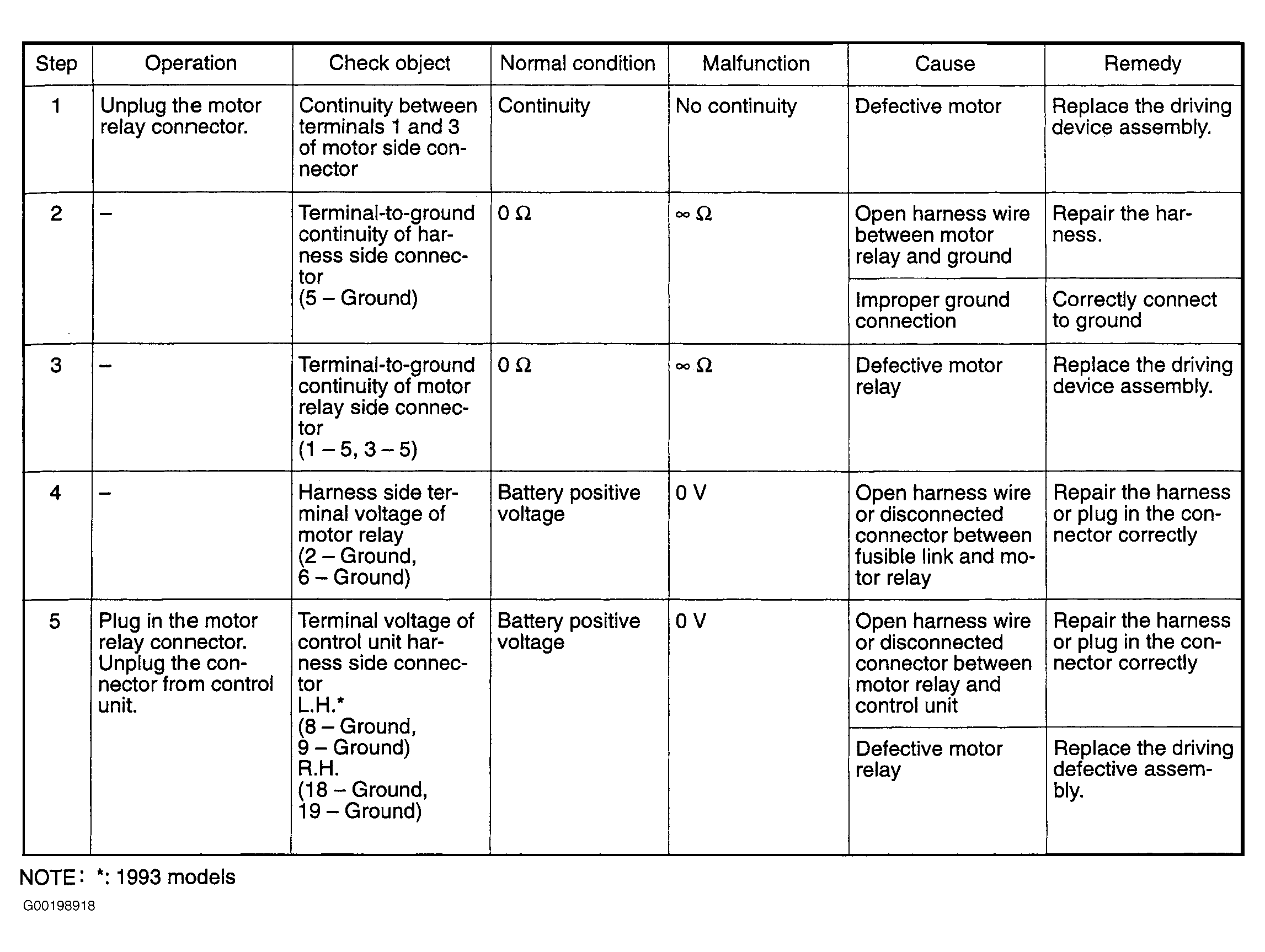 | Step | Operation | Check object | Normal condition | Malfunction | Cause | Remedy |
|---|---|---|---|---|---|---|
| 1 | Unplug the motor relay connector. | Continuity between terminals 1 and 3 of motor side connector | Continuity | No continuity | Defective motor | Replace the driving device assembly. |
| 2 | – | Terminal-to-ground continuity of harness side connector (5 – Ground) | $0\ \Omega$ | $\infty\ \Omega$ | Open harness wire between motor relay and ground | Repair the harness. |
| | | | | | Improper ground connection | Correctly connect to ground |
| 3 | – | Terminal-to-ground continuity of motor relay side connector (1 – 5, 3 – 5) | $0\ \Omega$ | $\infty\ \Omega$ | Defective motor relay | Replace the driving device assembly. |
| 4 | – | Harness side terminal voltage of motor relay (2 – Ground, 6 – Ground) | Battery positive voltage | 0 V | Open harness wire or disconnected connector between fusible link and motor relay | Repair the harness or plug in the connector correctly |
| 5 | Plug in the motor relay connector. Unplug the connector from control unit. | Terminal voltage of control unit harness side connector L.H.* (8 – Ground, 9 – Ground) R.H. (18 – Ground, 19 – Ground) | Battery positive voltage | 0 V | Open harness wire or disconnected connector between motor relay and control unit | Repair the harness or plug in the connector correctly |
| | | | | | Defective motor relay | Replace the driving defective assembly. |

NOTE: *: 1993 models

G00198918